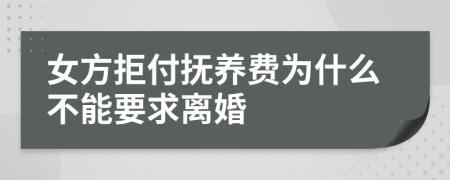 女方拒付抚养费为什么不能要求离婚